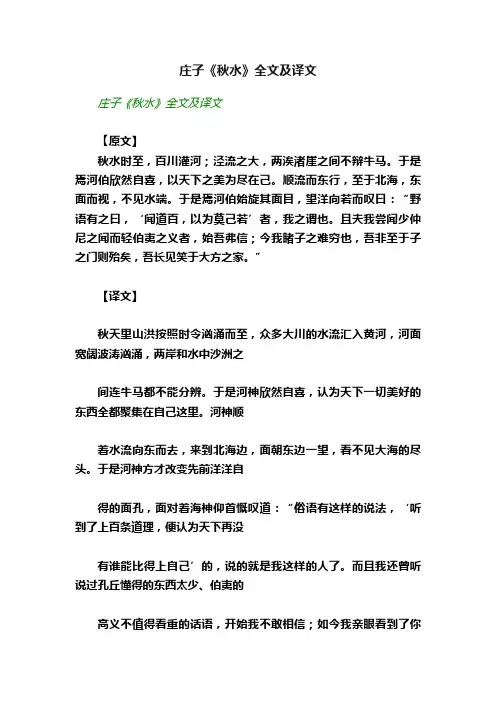 庄子《秋水》全文及译文

庄子《秋水》全文及译文

【原文】

秋水时至，百川灌河；泾流之大，两涘渚崖之间不辩牛马。于是焉河伯欣然自喜，以天下之美为尽在己。顺流而东行，至于北海，东面而视，不见水端。于是焉河伯始旋其面目，望洋向若而叹曰：“野语有之曰，‘闻道百，以为莫己若’者，我之谓也。且夫我尝闻少仲尼之闻而轻伯夷之义者，始吾弗信；今我睹子之难穷也，吾非至于子之门则殆矣，吾长见笑于大方之家。”

【译文】

秋天里山洪按照时令汹涌而至，众多大川的水流汇入黄河，河面宽阔波涛汹涌，两岸和水中沙洲之

间连牛马都不能分辨。于是河神欣然自喜，认为天下一切美好的东西全都聚集在自己这里。河神顺

着水流向东而去，来到北海边，面朝东边一望，看不见大海的尽头。于是河神方才改变先前洋洋自

得的面孔，面对着海神仰首慨叹道：“俗语有这样的说法，‘听到了上百条道理，便认为天下再没

有谁能比得上自己’的，说的就是我这样的人了。而且我还曾听说过孔丘懂得的东西太少、伯夷的

高义不值得看重的话语，开始我不敢相信；如今我亲眼看到了你